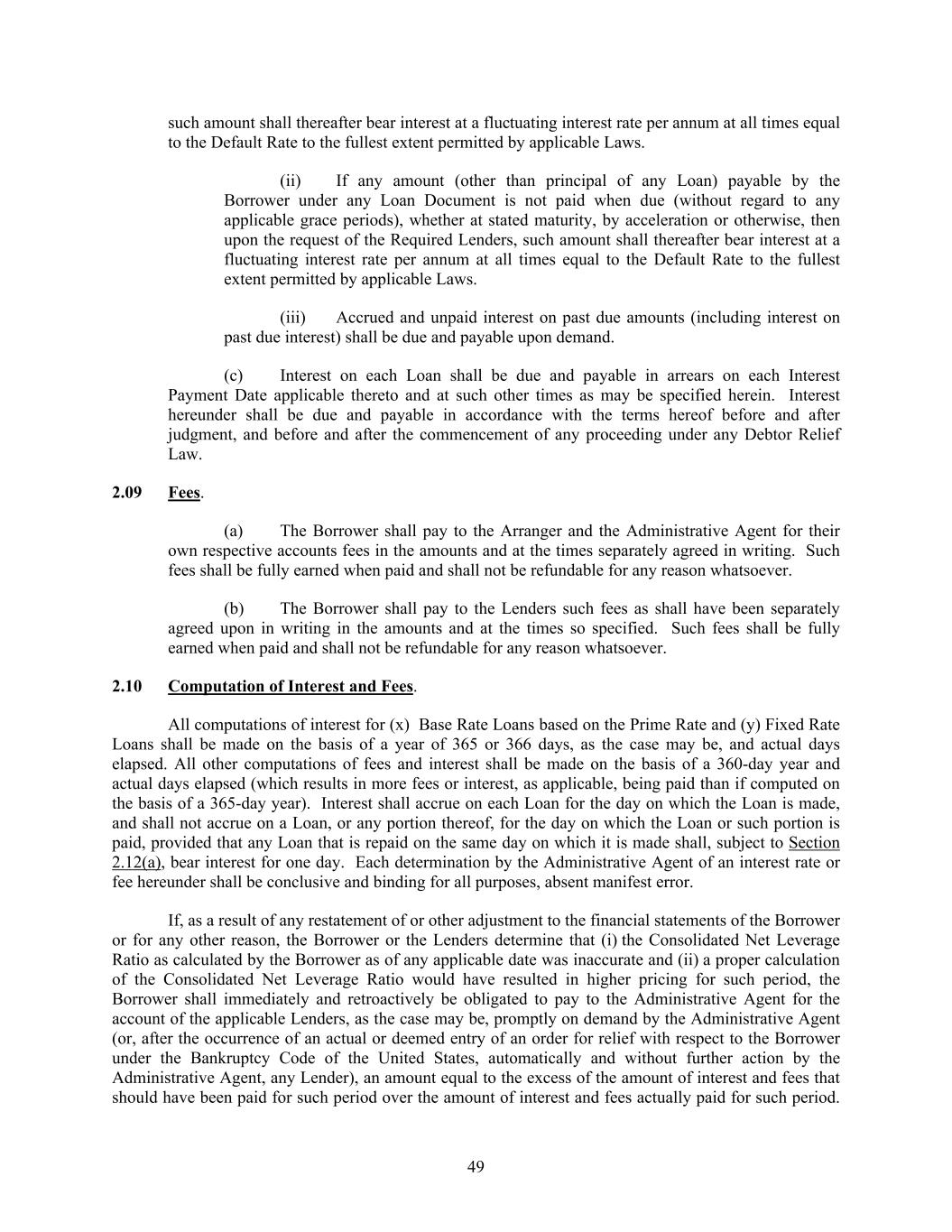 such amount shall thereafter bear interest at a fluctuating interest rate per annum at all times equal to the Default Rate to the fullest extent permitted by applicable Laws.

(ii) If any amount (other than principal of any Loan) payable by the Borrower under any Loan Document is not paid when due (without regard to any applicable grace periods), whether at stated maturity, by acceleration or otherwise, then upon the request of the Required Lenders, such amount shall thereafter bear interest at a fluctuating interest rate per annum at all times equal to the Default Rate to the fullest extent permitted by applicable Laws.

(iii) Accrued and unpaid interest on past due amounts (including interest on past due interest) shall be due and payable upon demand.

(c) Interest on each Loan shall be due and payable in arrears on each Interest Payment Date applicable thereto and at such other times as may be specified herein. Interest hereunder shall be due and payable in accordance with the terms hereof before and after judgment, and before and after the commencement of any proceeding under any Debtor Relief Law.

2.09 Fees.

(a) The Borrower shall pay to the Arranger and the Administrative Agent for their own respective accounts fees in the amounts and at the times separately agreed in writing. Such fees shall be fully earned when paid and shall not be refundable for any reason whatsoever.

(b) The Borrower shall pay to the Lenders such fees as shall have been separately agreed upon in writing in the amounts and at the times so specified. Such fees shall be fully earned when paid and shall not be refundable for any reason whatsoever.

2.10 Computation of Interest and Fees.

All computations of interest for (x) Base Rate Loans based on the Prime Rate and (y) Fixed Rate Loans shall be made on the basis of a year of 365 or 366 days, as the case may be, and actual days elapsed. All other computations of fees and interest shall be made on the basis of a 360-day year and actual days elapsed (which results in more fees or interest, as applicable, being paid than if computed on the basis of a 365-day year). Interest shall accrue on each Loan for the day on which the Loan is made, and shall not accrue on a Loan, or any portion thereof, for the day on which the Loan or such portion is paid, provided that any Loan that is repaid on the same day on which it is made shall, subject to Section 2.12(a), bear interest for one day. Each determination by the Administrative Agent of an interest rate or fee hereunder shall be conclusive and binding for all purposes, absent manifest error.

If, as a result of any restatement of or other adjustment to the financial statements of the Borrower or for any other reason, the Borrower or the Lenders determine that (i) the Consolidated Net Leverage Ratio as calculated by the Borrower as of any applicable date was inaccurate and (ii) a proper calculation of the Consolidated Net Leverage Ratio would have resulted in higher pricing for such period, the Borrower shall immediately and retroactively be obligated to pay to the Administrative Agent for the account of the applicable Lenders, as the case may be, promptly on demand by the Administrative Agent (or, after the occurrence of an actual or deemed entry of an order for relief with respect to the Borrower under the Bankruptcy Code of the United States, automatically and without further action by the Administrative Agent, any Lender), an amount equal to the excess of the amount of interest and fees that should have been paid for such period over the amount of interest and fees actually paid for such period.

49